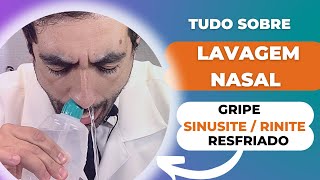 TUDO SOBRE

LAVAGEM NASAL

GRIPE
SINUSITE / RINITE
RESFRIADO